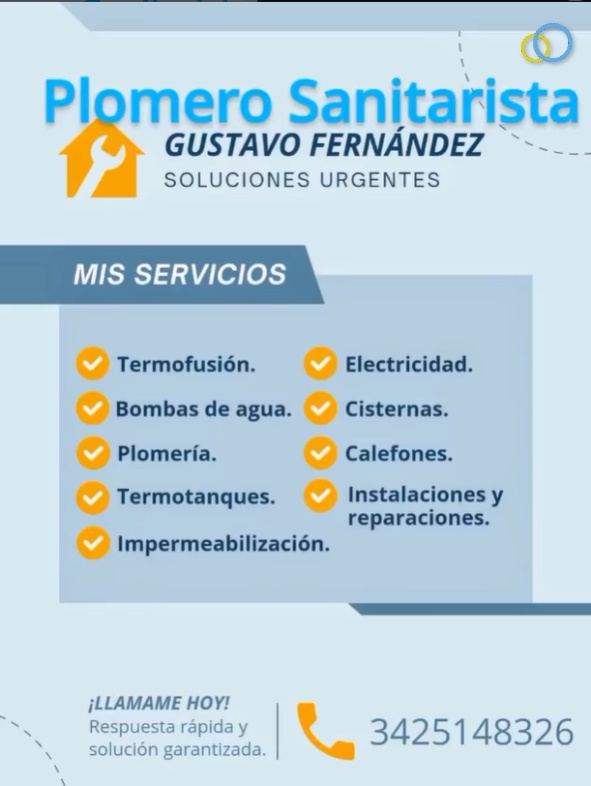 Plomero Sanitarista
GUSTAVO FERNÁNDEZ
SOLUCIONES URGENTES

MIS SERVICIOS

✓ Termofusión.
✓ Bombas de agua.
✓ Plomería.
✓ Termotanques.
✓ Impermeabilización.

✓ Electricidad.
✓ Cisternas.
✓ Calefones.
✓ Instalaciones y reparaciones.

¡LLAMAME HOY!
Respuesta rápida y solución garantizada.

3425148326